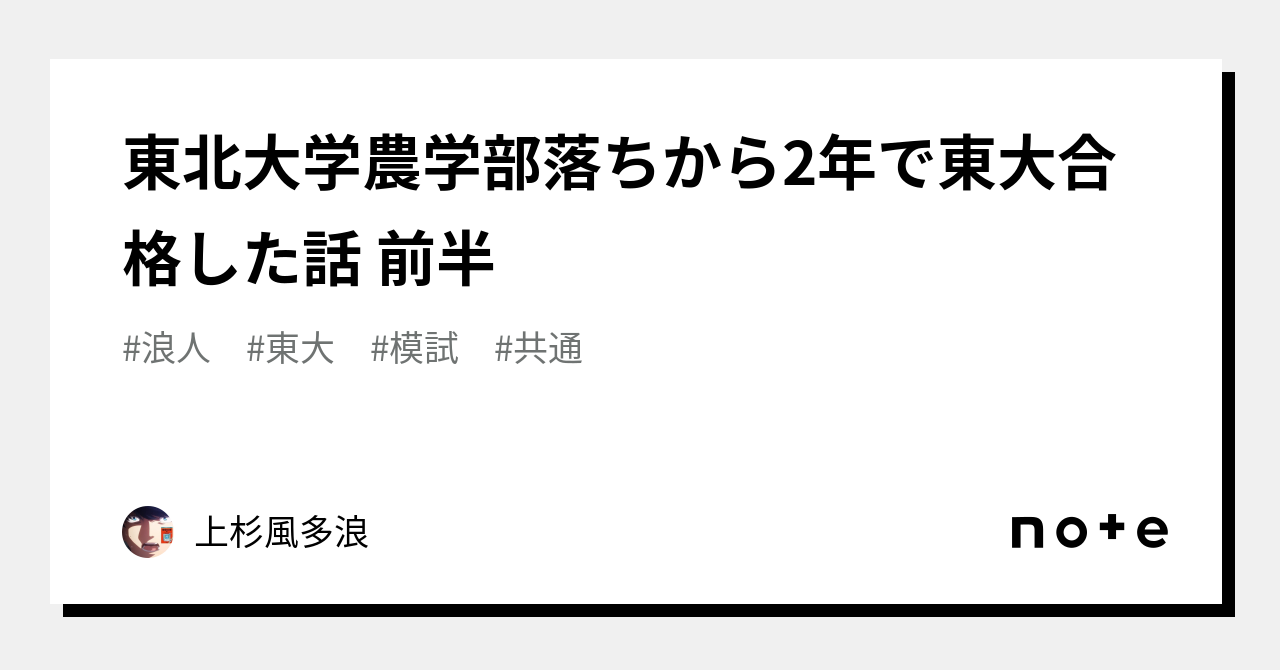 東北大学農学部落ちから2年で東大合格した話 前半

#浪人　#東大　#模試　#共通

上杉風多浪

note